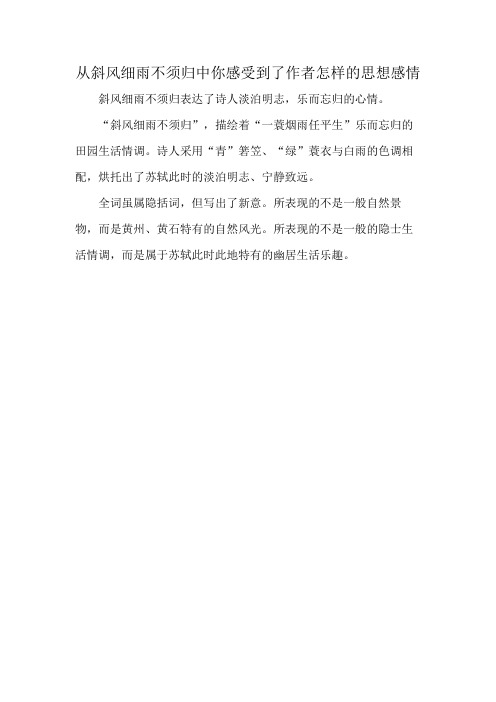 从斜风细雨不须归中你感受到了作者怎样的思想感情

斜风细雨不须归表达了诗人淡泊明志，乐而忘归的心情。

“斜风细雨不须归”，描绘着“一蓑烟雨任平生”乐而忘归的田园生活情调。诗人采用“青”箬笠、“绿”蓑衣与白雨的色调相配，烘托出了苏轼此时的淡泊明志、宁静致远。

全词虽属隐括词，但写出了新意。所表现的不是一般自然景物，而是黄州、黄石特有的自然风光。所表现的不是一般的隐士生活情调，而是属于苏轼此时此地特有的幽居生活乐趣。